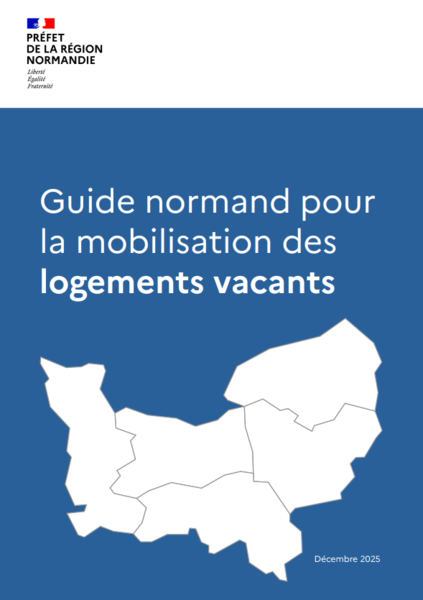 PRÉFET
DE LA RÉGION
NORMANDIE
Liberté
Égalité
Fraternité

Guide normand pour la mobilisation des logements vacants

Décembre 2025